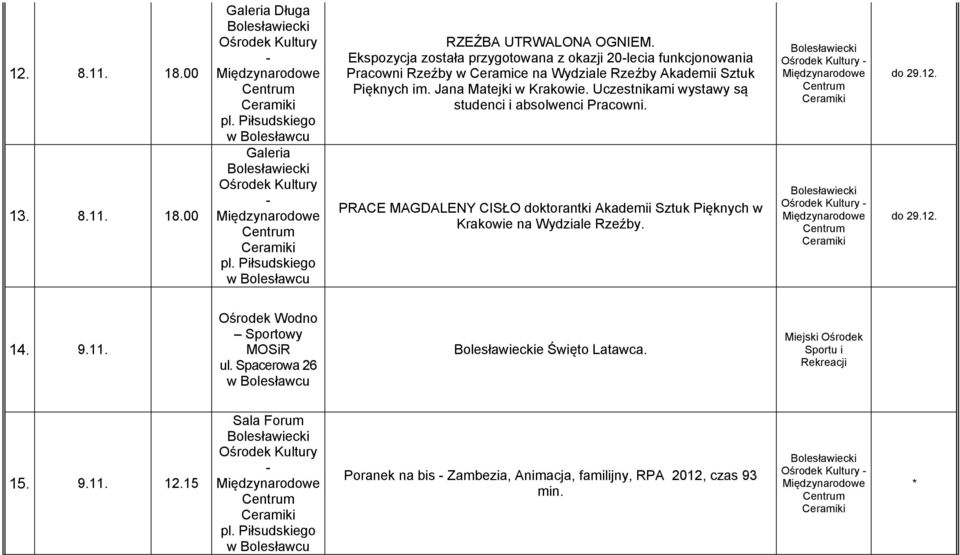 | 12. | 8.11. | 18.00 | Galeria Długa Bolesławiecki Ośrodek Kultury - Międzynarodowe Centrum Ceramiki pl. Piłsudskiego w Bolesławcu | RZEŹBA UTRWALONA OGNIEM. Ekspozycja została przygotowana z okazji 20-lecia funkcjonowania Pracowni Rzeźby w Ceramice na Wydziale Rzeźby Akademii Sztuk Pięknych im. Jana Matejki w Krakowie. Uczestnikami wystawy są studenci i absolwenci Pracowni. | Bolesławiecki Ośrodek Kultury - Międzynarodowe Centrum Ceramiki | do 29.12. |
|---|---|---|---|---|---|---|
| 13. | 8.11. | 18.00 | Galeria Bolesławiecki Ośrodek Kultury - Międzynarodowe Centrum Ceramiki pl. Piłsudskiego w Bolesławcu | PRACE MAGDALENY CISŁO doktorantki Akademii Sztuk Pięknych w Krakowie na Wydziale Rzeźby. | Bolesławiecki Ośrodek Kultury - Międzynarodowe Centrum Ceramiki | do 29.12. |
| 14. | 9.11. | | Ośrodek Wodno – Sportowy MOSiR ul. Spacerowa 26 w Bolesławcu | Bolesławieckie Święto Latawca. | Miejski Ośrodek Sportu i Rekreacji | |
| 15. | 9.11. | 12.15 | Sala Forum Bolesławiecki Ośrodek Kultury - Międzynarodowe Centrum Ceramiki pl. Piłsudskiego w Bolesławcu | Poranek na bis - Zambezia, Animacja, familijny, RPA 2012, czas 93 min. | Bolesławiecki Ośrodek Kultury - Międzynarodowe Centrum Ceramiki | * |